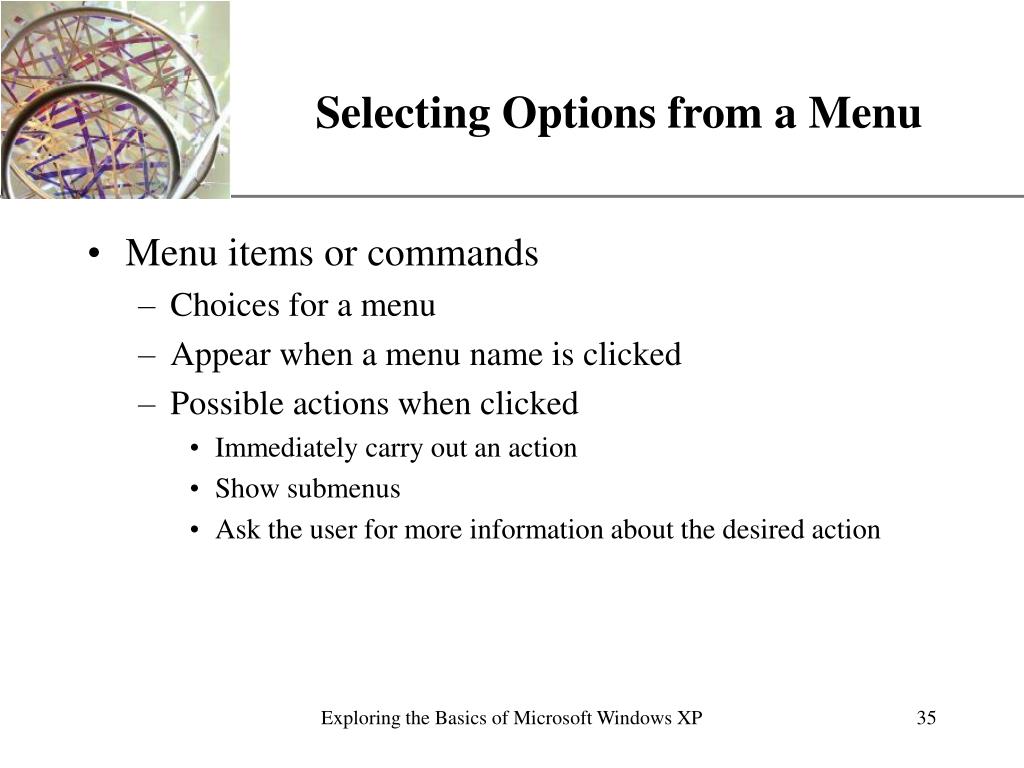 Selecting Options from a Menu

• Menu items or commands
– Choices for a menu
– Appear when a menu name is clicked
– Possible actions when clicked
• Immediately carry out an action
• Show submenus
• Ask the user for more information about the desired action

Exploring the Basics of Microsoft Windows XP

35